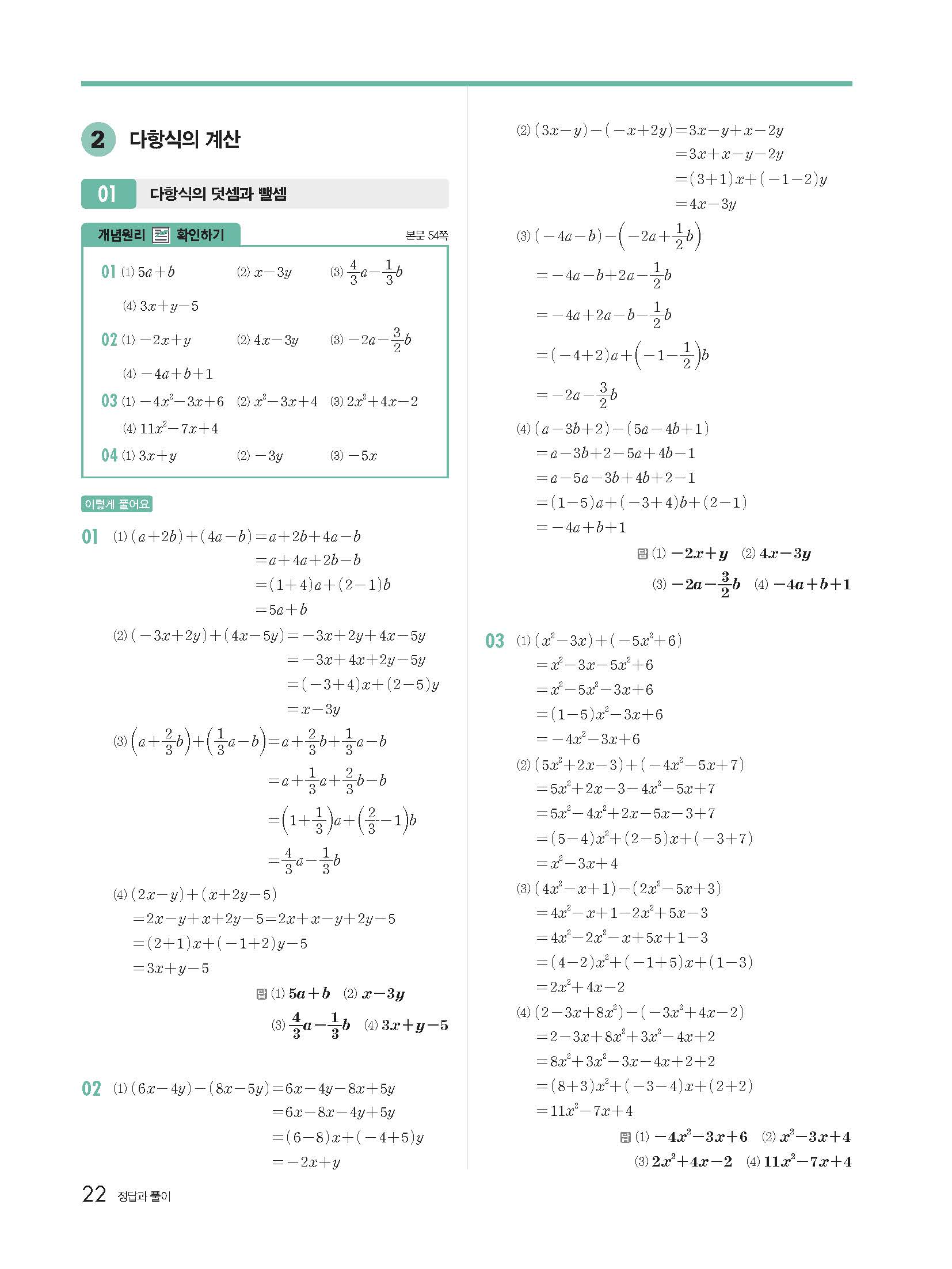 2 다항식의 계산

01 다항식의 덧셈과 뺄셈

개념원리 확인하기

본문 54쪽

01 (1) $5a+b$ (2) $x-3y$ (3) $\frac{4}{3}a-\frac{1}{3}b$
(4) $3x+y-5$

02 (1) $-2x+y$ (2) $4x-3y$ (3) $-2a-\frac{3}{2}b$
(4) $-4a+b+1$

03 (1) $-4x^2-3x+6$ (2) $x^2-3x+4$ (3) $2x^2+4x-2$
(4) $11x^2-7x+4$

04 (1) $3x+y$ (2) $-3y$ (3) $-5x$

이렇게 풀어요

01 (1) $(a+2b)+(4a-b)=a+2b+4a-b$
$=a+4a+2b-b$
$=(1+4)a+(2-1)b$
$=5a+b$

(2) $(-3x+2y)+(4x-5y)=-3x+2y+4x-5y$
$=-3x+4x+2y-5y$
$=(-3+4)x+(2-5)y$
$=x-3y$

(3) $\left(a+\frac{2}{3}b\right)+\left(\frac{1}{3}a-b\right)=a+\frac{2}{3}b+\frac{1}{3}a-b$
$=a+\frac{1}{3}a+\frac{2}{3}b-b$
$=\left(1+\frac{1}{3}\right)a+\left(\frac{2}{3}-1\right)b$
$=\frac{4}{3}a-\frac{1}{3}b$

(4) $(2x-y)+(x+2y-5)$
$=2x-y+x+2y-5=2x+x-y+2y-5$
$=(2+1)x+(-1+2)y-5$
$=3x+y-5$

답 (1) $5a+b$ (2) $x-3y$
(3) $\frac{4}{3}a-\frac{1}{3}b$ (4) $3x+y-5$

02 (1) $(6x-4y)-(8x-5y)=6x-4y-8x+5y$
$=6x-8x-4y+5y$
$=(6-8)x+(-4+5)y$
$=-2x+y$

(2) $(3x-y)-(-x+2y)=3x-y+x-2y$
$=3x+x-y-2y$
$=(3+1)x+(-1-2)y$
$=4x-3y$

(3) $(-4a-b)-\left(-2a+\frac{1}{2}b\right)$
$=-4a-b+2a-\frac{1}{2}b$
$=-4a+2a-b-\frac{1}{2}b$
$=(-4+2)a+\left(-1-\frac{1}{2}\right)b$
$=-2a-\frac{3}{2}b$

(4) $(a-3b+2)-(5a-4b+1)$
$=a-3b+2-5a+4b-1$
$=a-5a-3b+4b+2-1$
$=(1-5)a+(-3+4)b+(2-1)$
$=-4a+b+1$

답 (1) $-2x+y$ (2) $4x-3y$
(3) $-2a-\frac{3}{2}b$ (4) $-4a+b+1$

03 (1) $(x^2-3x)+(-5x^2+6)$
$=x^2-3x-5x^2+6$
$=x^2-5x^2-3x+6$
$=(1-5)x^2-3x+6$
$=-4x^2-3x+6$

(2) $(5x^2+2x-3)+(-4x^2-5x+7)$
$=5x^2+2x-3-4x^2-5x+7$
$=5x^2-4x^2+2x-5x-3+7$
$=(5-4)x^2+(2-5)x+(-3+7)$
$=x^2-3x+4$

(3) $(4x^2-x+1)-(2x^2-5x+3)$
$=4x^2-x+1-2x^2+5x-3$
$=4x^2-2x^2-x+5x+1-3$
$=(4-2)x^2+(-1+5)x+(1-3)$
$=2x^2+4x-2$

(4) $(2-3x+8x^2)-(-3x^2+4x-2)$
$=2-3x+8x^2+3x^2-4x+2$
$=8x^2+3x^2-3x-4x+2+2$
$=(8+3)x^2+(-3-4)x+(2+2)$
$=11x^2-7x+4$

답 (1) $-4x^2-3x+6$ (2) $x^2-3x+4$
(3) $2x^2+4x-2$ (4) $11x^2-7x+4$

22 정답과 풀이